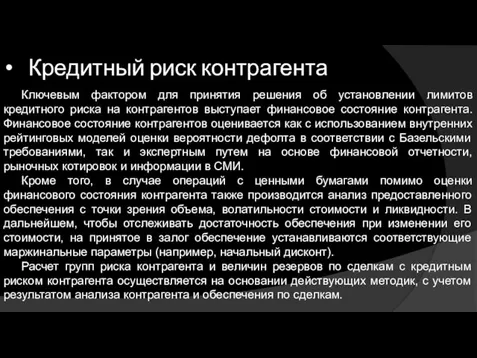 • Кредитный риск контрагента

Ключевым фактором для принятия решения об установлении лимитов кредитного риска на контрагентов выступает финансовое состояние контрагента. Финансовое состояние контрагентов оценивается как с использованием внутренних рейтинговых моделей оценки вероятности дефолта в соответствии с Базельскими требованиями, так и экспертным путем на основе финансовой отчетности, рыночных котировок и информации в СМИ.

Кроме того, в случае операций с ценными бумагами помимо оценки финансового состояния контрагента также производится анализ предоставленного обеспечения с точки зрения объема, волатильности стоимости и ликвидности. В дальнейшем, чтобы отслеживать достаточность обеспечения при изменении его стоимости, на принятое в залог обеспечение устанавливаются соответствующие маржинальные параметры (например, начальный дисконт).

Расчет групп риска контрагента и величин резервов по сделкам с кредитным риском контрагента осуществляется на основании действующих методик, с учетом результатом анализа контрагента и обеспечения по сделкам.